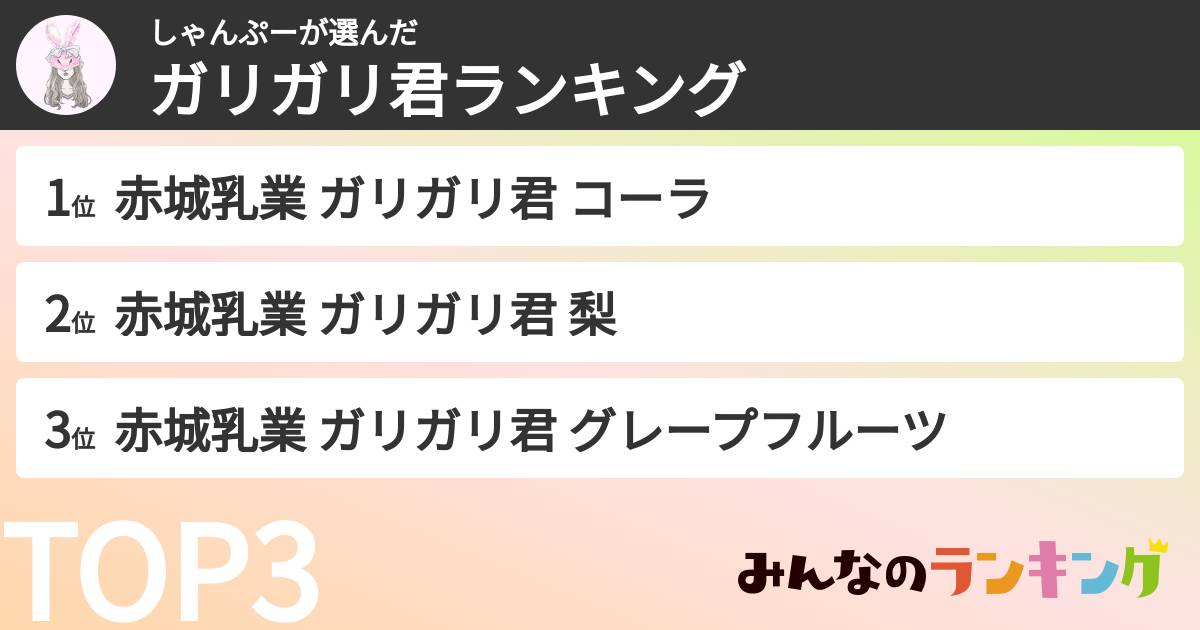 しゃんぷーが選んだ
ガリガリ君ランキング

1位 赤城乳業 ガリガリ君 コーラ

2位 赤城乳業 ガリガリ君 梨

3位 赤城乳業 ガリガリ君 グレープフルーツ

TOP3

みんなのランキング